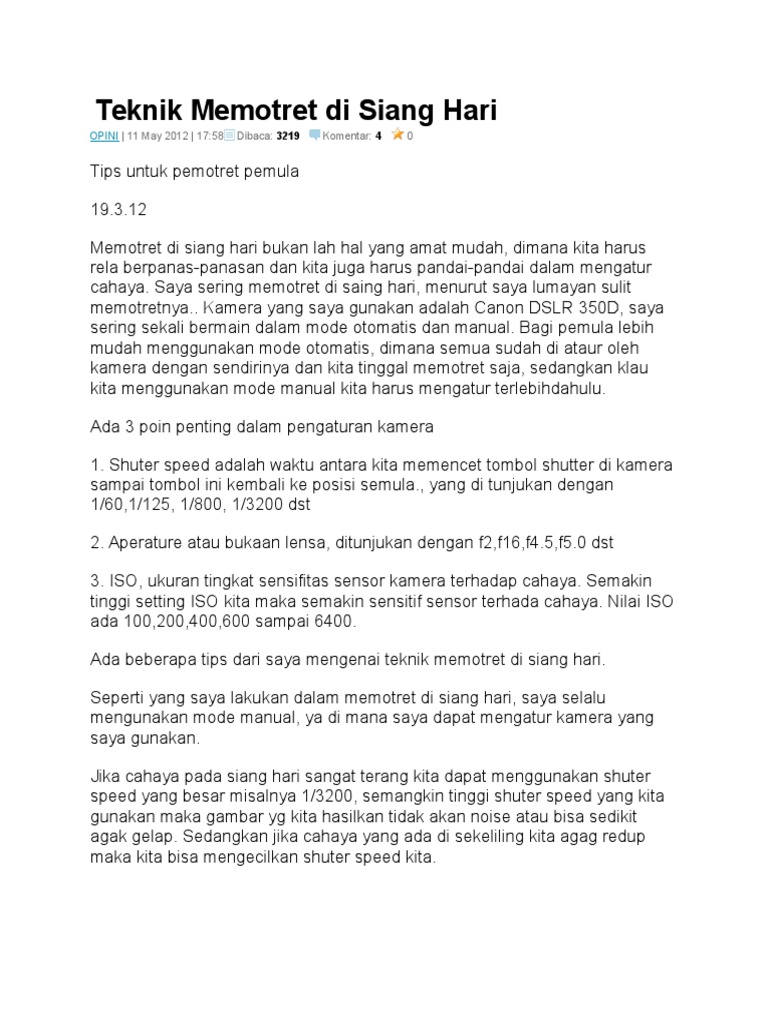 Teknik Memotret di Siang Hari

OPINI | 11 May 2012 | 17:58 Dibaca: 3219 Komentar: 4 0

Tips untuk pemotret pemula

19.3.12

Memotret di siang hari bukan lah hal yang amat mudah, dimana kita harus rela berpanas-panasan dan kita juga harus pandai-pandai dalam mengatur cahaya. Saya sering memotret di saing hari, menurut saya lumayan sulit memotretnya.. Kamera yang saya gunakan adalah Canon DSLR 350D, saya sering sekali bermain dalam mode otomatis dan manual. Bagi pemula lebih mudah menggunakan mode otomatis, dimana semua sudah di ataur oleh kamera dengan sendirinya dan kita tinggal memotret saja, sedangkan klau kita menggunakan mode manual kita harus mengatur terlebihdahulu.

Ada 3 poin penting dalam pengaturan kamera

1. Shuter speed adalah waktu antara kita memencet tombol shutter di kamera sampai tombol ini kembali ke posisi semula., yang di tunjukan dengan 1/60,1/125, 1/800, 1/3200 dst

2. Aperature atau bukaan lensa, ditunjukan dengan f2,f16,f4.5,f5.0 dst

3. ISO, ukuran tingkat sensifitas sensor kamera terhadap cahaya. Semakin tinggi setting ISO kita maka semakin sensitif sensor terhada cahaya. Nilai ISO ada 100,200,400,600 sampai 6400.

Ada beberapa tips dari saya mengenai teknik memotret di siang hari.

Seperti yang saya lakukan dalam memotret di siang hari, saya selalu mengunakan mode manual, ya di mana saya dapat mengatur kamera yang saya gunakan.

Jika cahaya pada siang hari sangat terang kita dapat menggunakan shuter speed yang besar misalnya 1/3200, semangkin tinggi shuter speed yang kita gunakan maka gambar yg kita hasilkan tidak akan noise atau bisa sedikit agak gelap. Sedangkan jika cahaya yang ada di sekeliling kita agag redup maka kita bisa mengecilkan shuter speed kita.